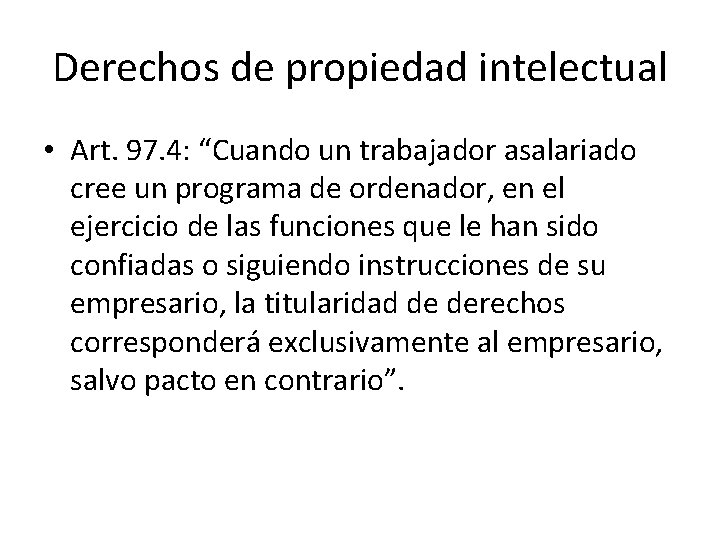 Derechos de propiedad intelectual

• Art. 97.4: “Cuando un trabajador asalariado cree un programa de ordenador, en el ejercicio de las funciones que le han sido confiadas o siguiendo instrucciones de su empresario, la titularidad de derechos corresponderá exclusivamente al empresario, salvo pacto en contrario”.